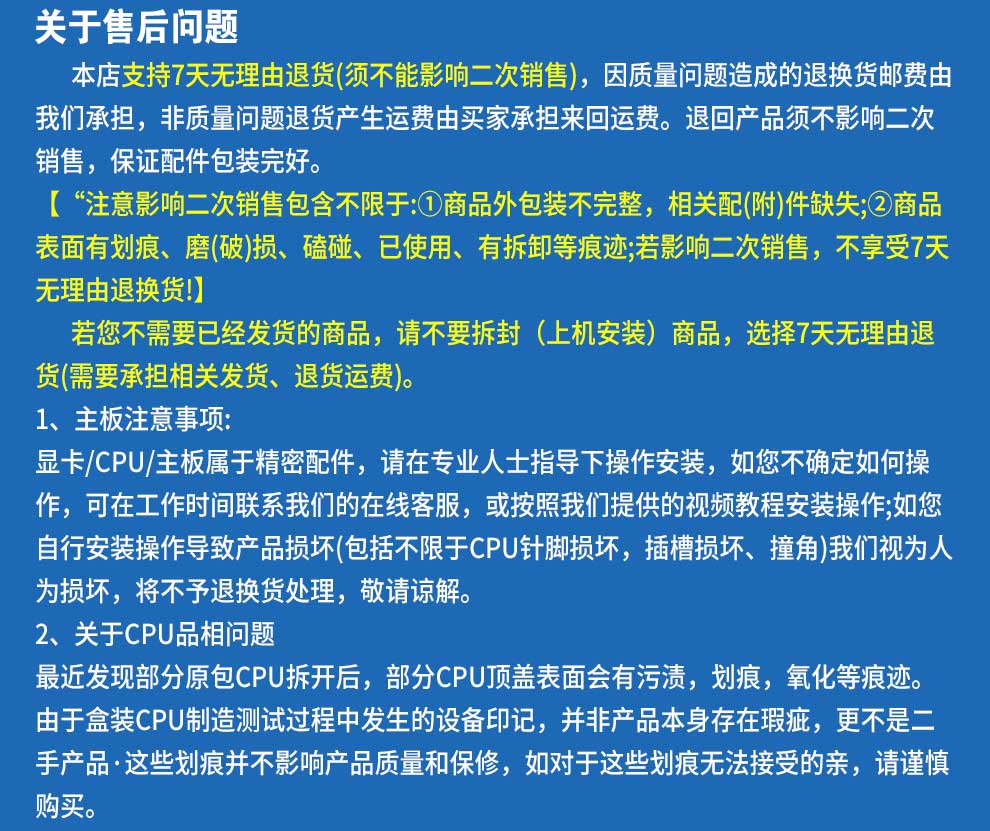 关于售后问题

本店支持7天无理由退货(须不能影响二次销售)，因质量问题造成的退换货邮费由我们承担，非质量问题退货产生运费由买家承担来回运费。退回产品须不影响二次销售，保证配件包装完好。

【“注意影响二次销售包含不限于:①商品外包装不完整，相关配(附)件缺失;②商品表面有划痕、磨(破)损、磕碰、已使用、有拆卸等痕迹;若影响二次销售，不享受7天无理由退换货!】

若您不需要已经发货的商品，请不要拆封（上机安装）商品，选择7天无理由退货(需要承担相关发货、退货运费)。

1、主板注意事项:
显卡/CPU/主板属于精密配件，请在专业人士指导下操作安装，如您不确定如何操作，可在工作时间联系我们的在线客服，或按照我们提供的视频教程安装操作;如您自行安装操作导致产品损坏(包括不限于CPU针脚损坏，插槽损坏、撞角)我们视为人为损坏，将不予退换货处理，敬请谅解。

2、关于CPU品相问题
最近发现部分原包CPU拆开后，部分CPU顶盖表面会有污渍，划痕，氧化等痕迹。由于盒装CPU制造测试过程中发生的设备印记，并非产品本身存在瑕疵，更不是二手产品·这些划痕并不影响产品质量和保修，如对于这些划痕无法接受的亲，请谨慎购买。